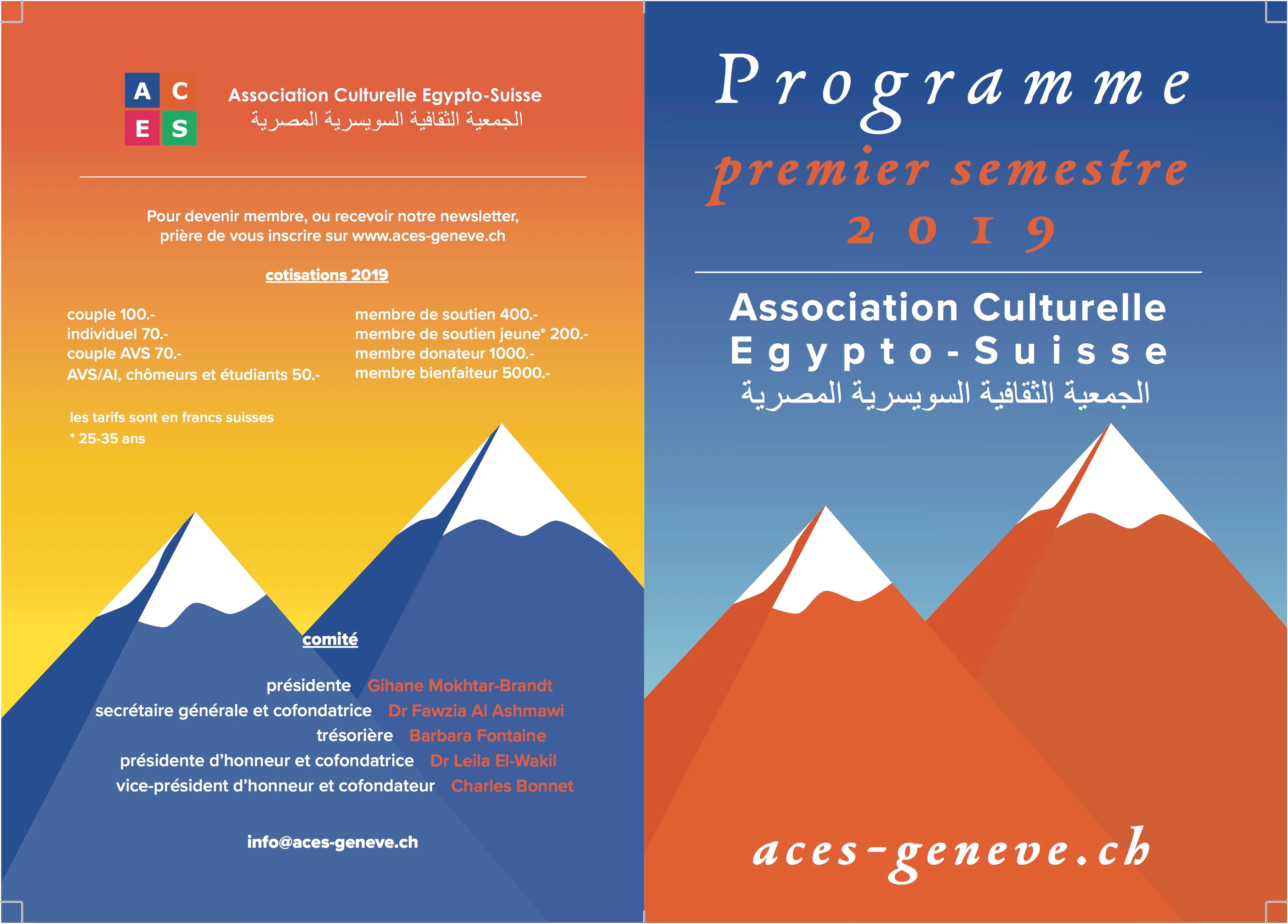 A C
E S

Association Culturelle Egypto-Suisse
الجمعية الثقافية السويسرية المصرية

Pour devenir membre, ou recevoir notre newsletter, prière de vous inscrire sur www.aces-geneve.ch

cotisations 2019

couple 100.-
individuel 70.-
couple AVS 70.-
AVS/AI, chômeurs et étudiants 50.-

membre de soutien 400.-
membre de soutien jeune* 200.-
membre donateur 1000.-
membre bienfaiteur 5000.-

les tarifs sont en francs suisses
* 25-35 ans

comité

présidente Gihane Mokhtar-Brandt
secrétaire générale et cofondatrice Dr Fawzia Al Ashmawi
trésorière Barbara Fontaine
présidente d'honneur et cofondatrice Dr Leila El-Wakil
vice-président d'honneur et cofondateur Charles Bonnet

info@aces-geneve.ch

Programme
premier semestre
2019

Association Culturelle
Egypto-Suisse
الجمعية الثقافية السويسرية المصرية

aces-geneve.ch